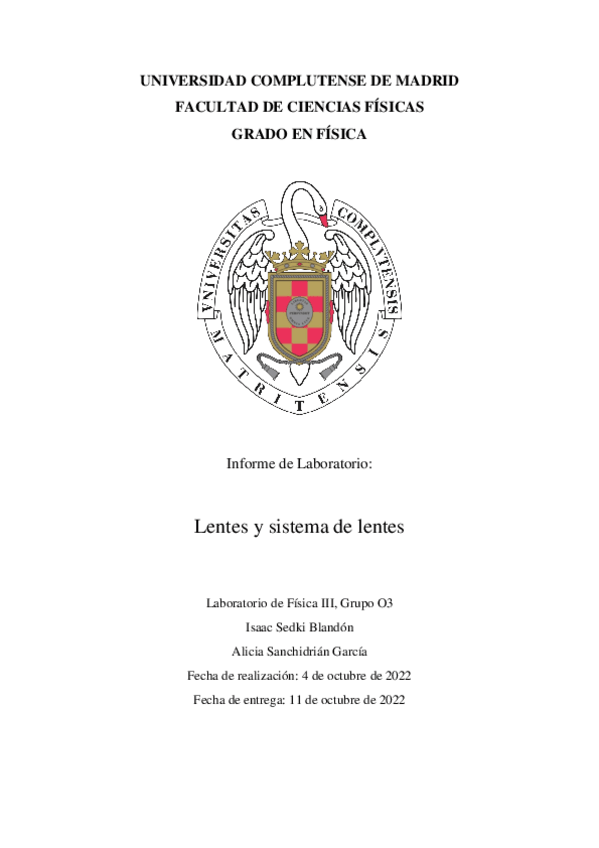 UNIVERSIDAD COMPLUTENSE DE MADRID
FACULTAD DE CIENCIAS FÍSICAS
GRADO EN FÍSICA

VNIVERSITAS COMPLVTENSIS MATRITENSIS

Informe de Laboratorio:

Lentes y sistema de lentes

Laboratorio de Física III, Grupo O3
Isaac Sedki Blandón
Alicia Sanchidrián García
Fecha de realización: 4 de octubre de 2022
Fecha de entrega: 11 de octubre de 2022